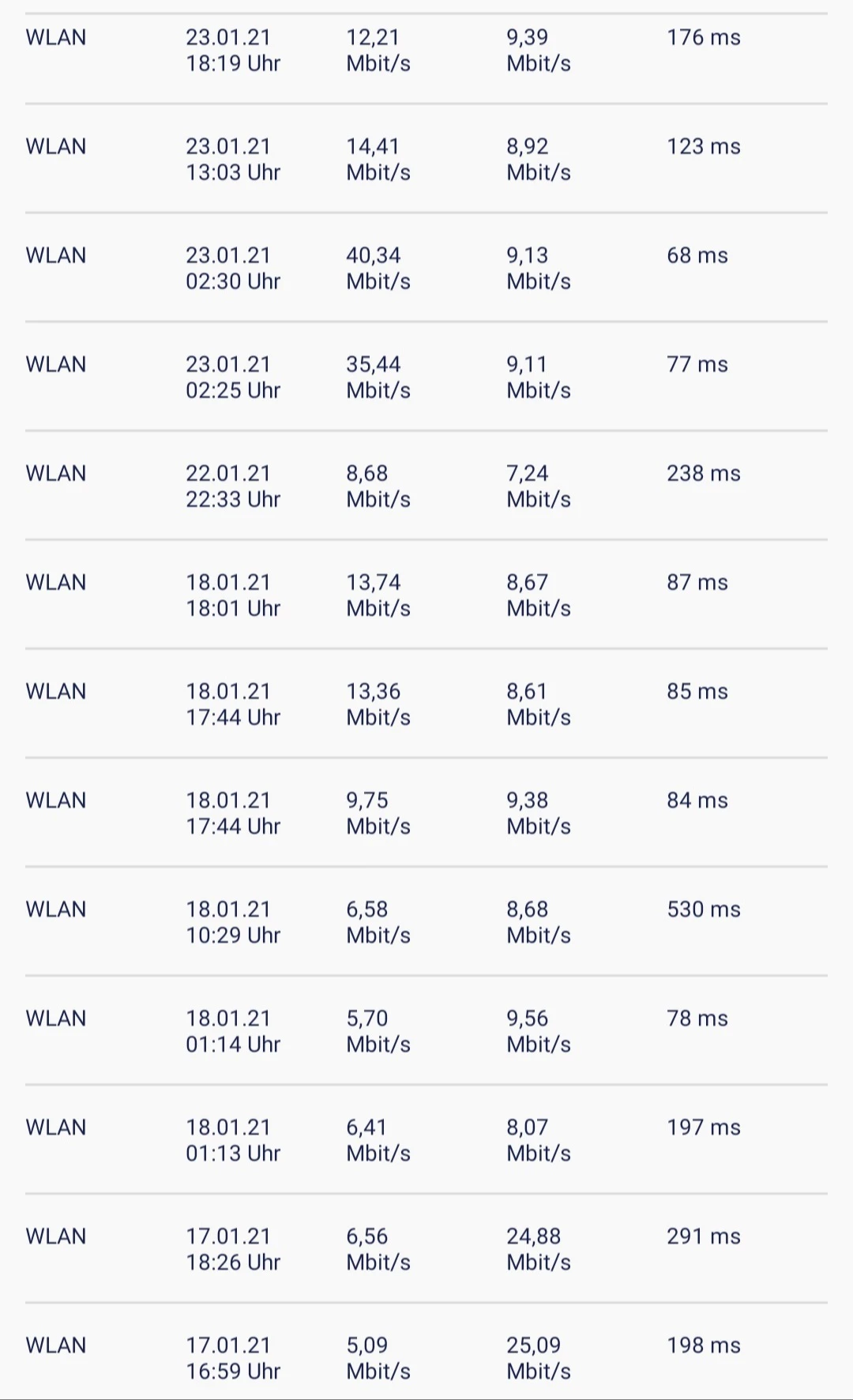 | | | | | |
|---|---|---|---|---|
| WLAN | 23.01.21 18:19 Uhr | 12,21 Mbit/s | 9,39 Mbit/s | 176 ms |
| WLAN | 23.01.21 13:03 Uhr | 14,41 Mbit/s | 8,92 Mbit/s | 123 ms |
| WLAN | 23.01.21 02:30 Uhr | 40,34 Mbit/s | 9,13 Mbit/s | 68 ms |
| WLAN | 23.01.21 02:25 Uhr | 35,44 Mbit/s | 9,11 Mbit/s | 77 ms |
| WLAN | 22.01.21 22:33 Uhr | 8,68 Mbit/s | 7,24 Mbit/s | 238 ms |
| WLAN | 18.01.21 18:01 Uhr | 13,74 Mbit/s | 8,67 Mbit/s | 87 ms |
| WLAN | 18.01.21 17:44 Uhr | 13,36 Mbit/s | 8,61 Mbit/s | 85 ms |
| WLAN | 18.01.21 17:44 Uhr | 9,75 Mbit/s | 9,38 Mbit/s | 84 ms |
| WLAN | 18.01.21 10:29 Uhr | 6,58 Mbit/s | 8,68 Mbit/s | 530 ms |
| WLAN | 18.01.21 01:14 Uhr | 5,70 Mbit/s | 9,56 Mbit/s | 78 ms |
| WLAN | 18.01.21 01:13 Uhr | 6,41 Mbit/s | 8,07 Mbit/s | 197 ms |
| WLAN | 17.01.21 18:26 Uhr | 6,56 Mbit/s | 24,88 Mbit/s | 291 ms |
| WLAN | 17.01.21 16:59 Uhr | 5,09 Mbit/s | 25,09 Mbit/s | 198 ms |